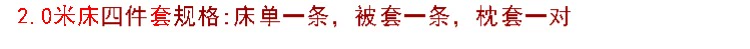 2.0米床四件套规格:床单一条，被套一条，枕套一对